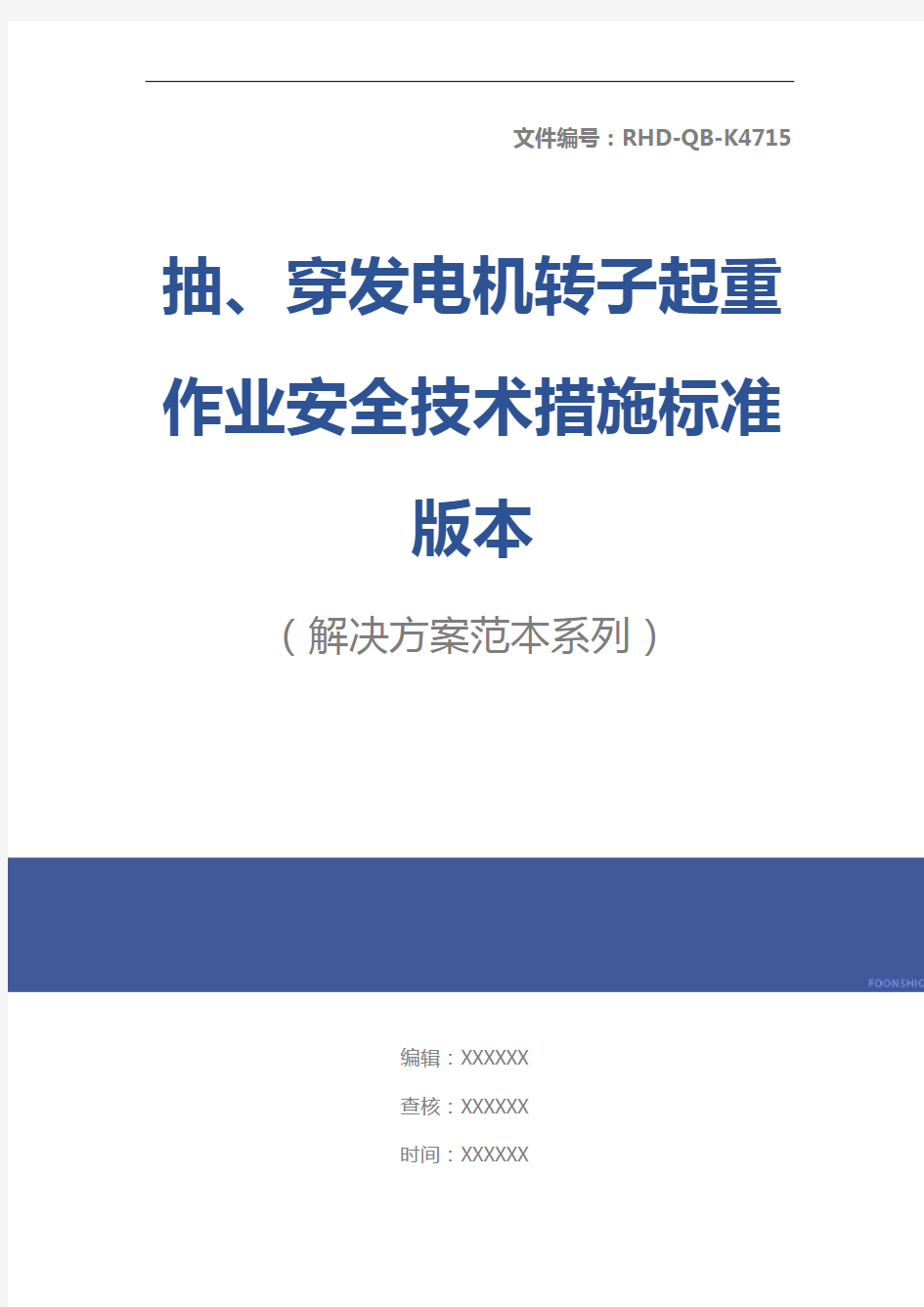 文件编号：RHD-QB-K4715

抽、穿发电机转子起重作业安全技术措施标准版本

（解决方案范本系列）

FOONSHIO

编辑：XXXXXX

查核：XXXXXX

时间：XXXXXX